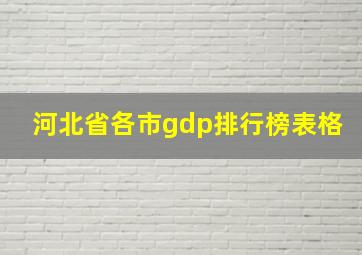 河北省各市gdp排行榜表格